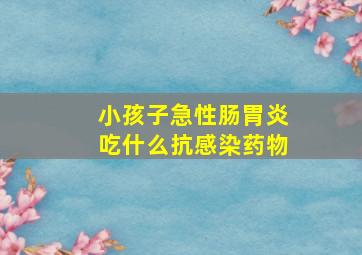 小孩子急性肠胃炎
吃什么抗感染药物